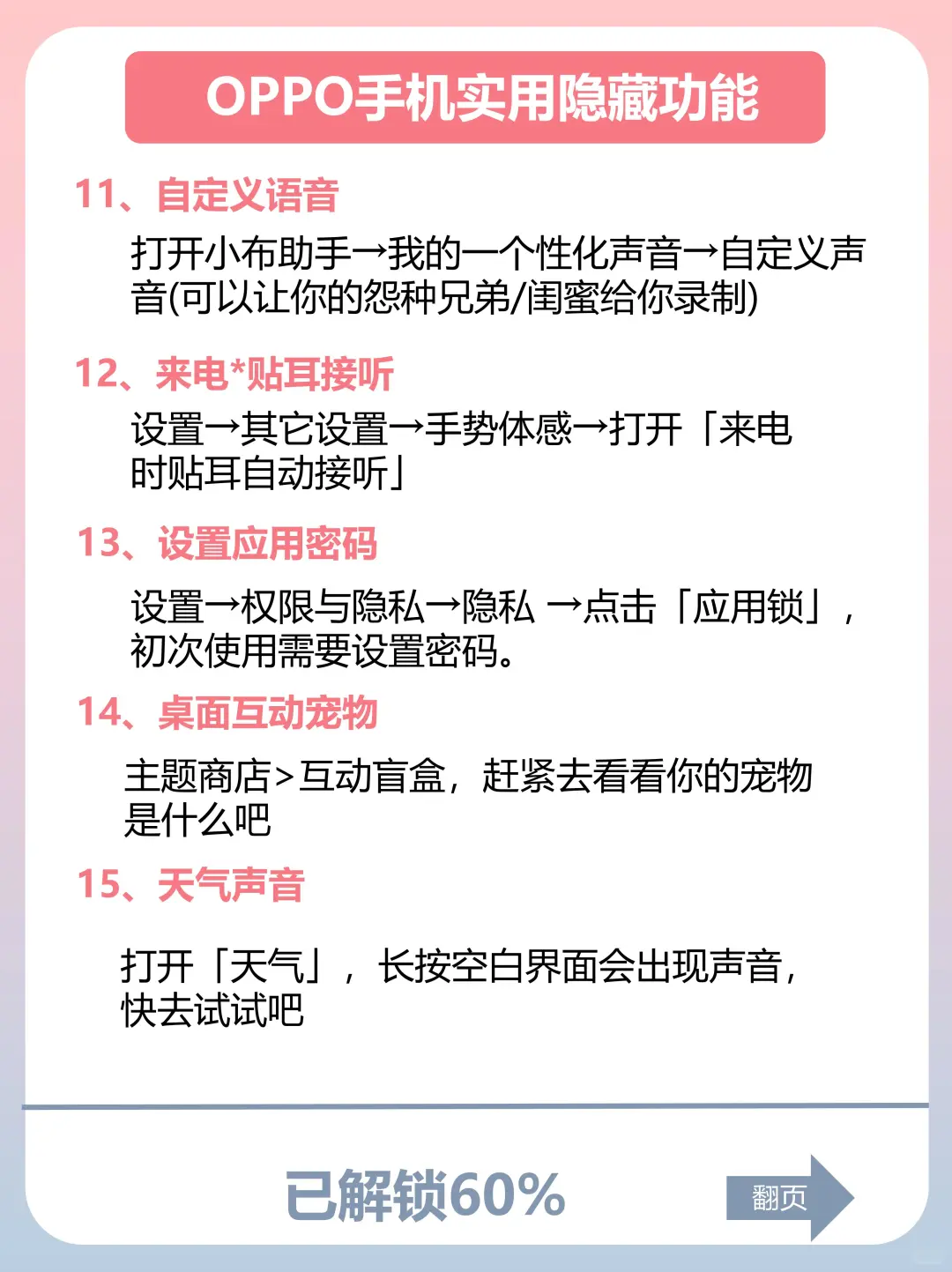 OPPO手机实用隐藏功能

11、自定义语音

打开小布助手→我的一个性化声音→自定义声音(可以让你的怨种兄弟/闺蜜给你录制)

12、来电*贴耳接听

设置→其它设置→手势体感→打开「来电时贴耳自动接听」

13、设置应用密码

设置→权限与隐私→隐私 →点击「应用锁」，初次使用需要设置密码。

14、桌面互动宠物

主题商店>互动盲盒，赶紧去看看你的宠物是什么吧

15、天气声音

打开「天气」，长按空白界面会出现声音，快去试试吧

已解锁60%

翻页